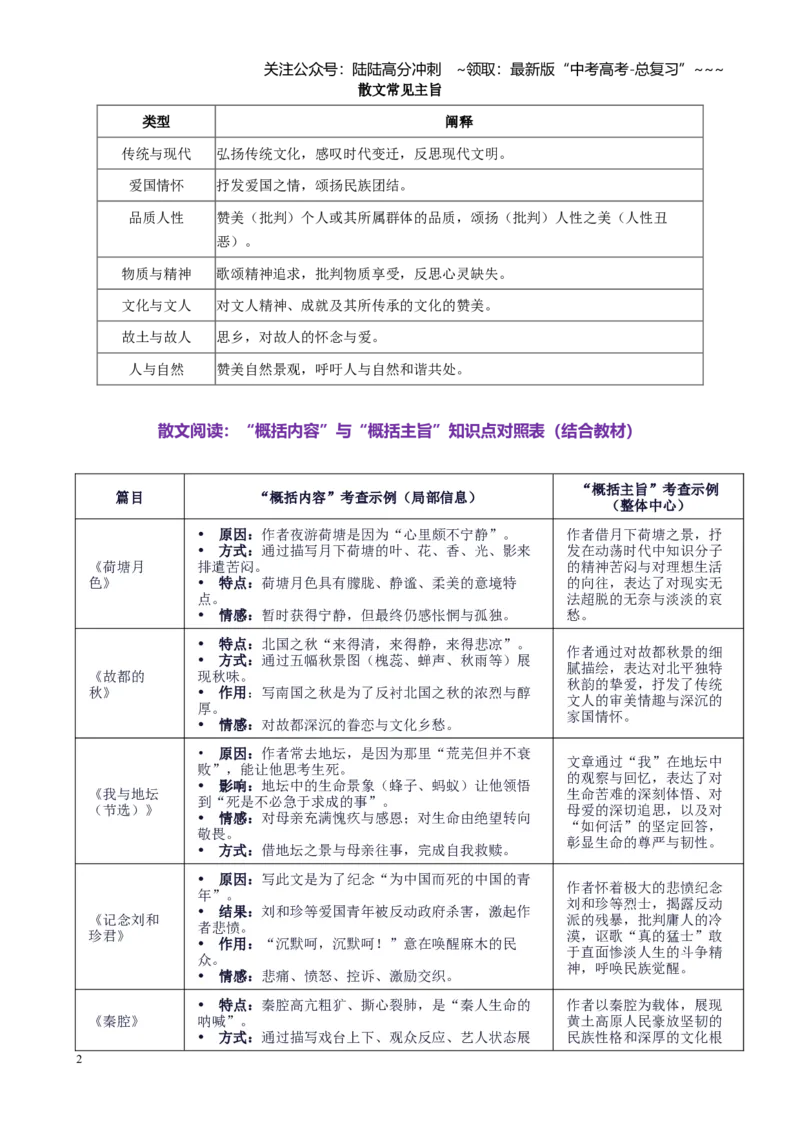 关注公众号：陆陆高分冲刺 ~领取：最新版“中考高考-总复习”~~~

散文常见主旨

| 类型 | 阐释 |
|---|---|
| 传统与现代 | 弘扬传统文化，感叹时代变迁，反思现代文明。 |
| 爱国情怀 | 抒发爱国之情，颂扬民族团结。 |
| 品质人性 | 赞美（批判）个人或其所属群体的品质，颂扬（批判）人性之美（人性丑恶）。 |
| 物质与精神 | 歌颂精神追求，批判物质享受，反思心灵缺失。 |
| 文化与文人 | 对文人精神、成就及其所传承的文化的赞美。 |
| 故土与故人 | 思乡，对故人的怀念与爱。 |
| 人与自然 | 赞美自然景观，呼吁人与自然和谐共处。 |

散文阅读：“概括内容”与“概括主旨”知识点对照表（结合教材）

| 篇目 | “概括内容”考查示例（局部信息） | “概括主旨”考查示例（整体中心） |
|---|---|---|
| 《荷塘月色》 | • 原因：作者夜游荷塘是因为“心里颇不宁静”。 • 方式：通过描写月下荷塘的叶、花、香、光、影来排遣苦闷。 • 特点：荷塘月色具有朦胧、静谧、柔美的意境特点。 • 情感：暂时获得宁静，但最终仍感怅惘与孤独。 | 作者借月下荷塘之景，抒发在动荡时代中知识分子的精神苦闷与对理想生活的向往，表达了对现实无法超脱的无奈与淡淡的哀愁。 |
| 《故都的秋》 | • 特点：北国之秋“来得清，来得静，来得悲凉”。 • 方式：通过五幅秋景图（槐蕊、蝉声、秋雨等）展现秋味。 • 作用：写南国之秋是为了反衬北国之秋的浓烈与醇厚。 • 情感：对故都深沉的眷恋与文化乡愁。 | 作者通过对故都秋景的细腻描绘，表达对北平独特秋韵的挚爱，抒发了传统文人的审美情趣与深沉的家国情怀。 |
| 《我与地坛（节选）》 | • 原因：作者常去地坛，是因为那里“荒芜但并不衰败”，能让他思考生死。 • 影响：地坛中的生命景象（蜂子、蚂蚁）让他领悟到“死是不必急于求成的事”。 • 情感：对母亲充满愧疚与感恩；对生命由绝望转向敬畏。 • 方式：借地坛之景与母亲往事，完成自我救赎。 | 文章通过“我”在地坛中的观察与回忆，表达了对生命苦难的深刻体悟、对母爱的深切追思，以及对“如何活”的坚定回答，彰显生命的尊严与韧性。 |
| 《记念刘和珍君》 | • 原因：写此文是为了纪念“为中国而死的中国的青年”。 • 结果：刘和珍等爱国青年被反动政府杀害，激起作者悲愤。 • 作用：“沉默呵，沉默呵！”意在唤醒麻木的民众。 • 情感：悲痛、愤怒、控诉、激励交织。 | 作者怀着极大的悲愤纪念刘和珍等烈士，揭露反动派的残暴，批判庸人的冷漠，讴歌“真的猛士”敢于直面惨淡人生的斗争精神，呼唤民族觉醒。 |
| 《秦腔》 | • 特点：秦腔高亢粗犷、撕心裂肺，是“秦人生命的呐喊”。 • 方式：通过描写戏台上下、观众反应、艺人状态展 | 作者以秦腔为载体，展现黄土高原人民豪放坚韧的民族性格和深厚的文化根 |

2